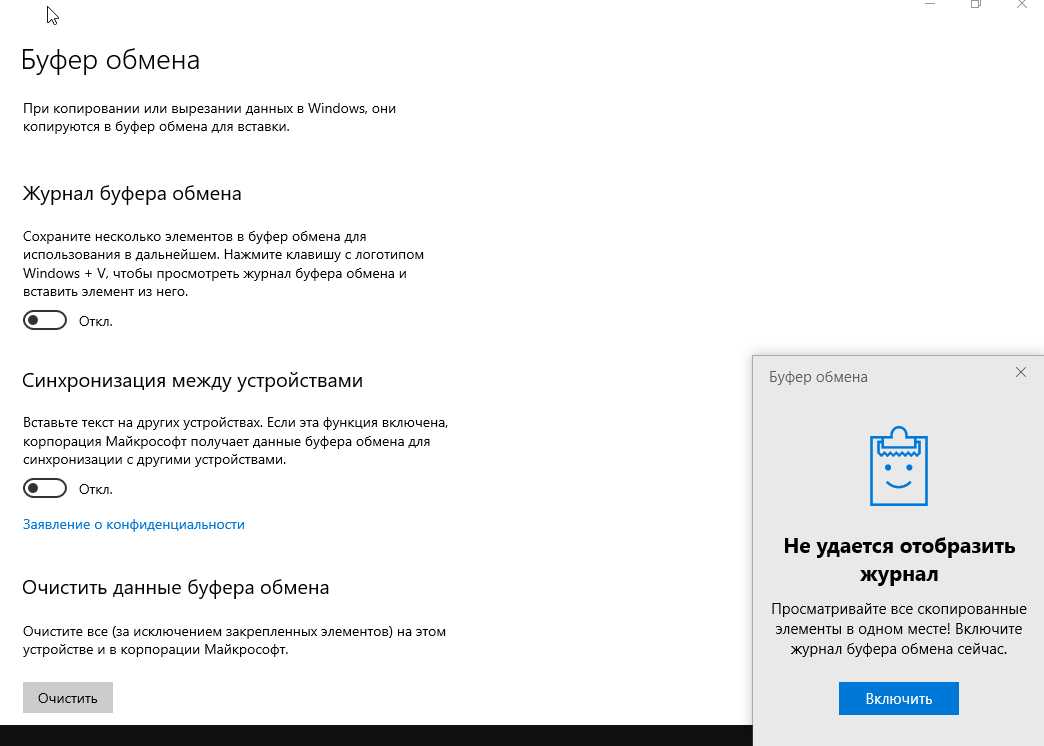 Буфер обмена

При копировании или вырезании данных в Windows, они копируются в буфер обмена для вставки.

Журнал буфера обмена

Сохраните несколько элементов в буфер обмена для использования в дальнейшем. Нажмите клавишу с логотипом Windows + V, чтобы просмотреть журнал буфера обмена и вставить элемент из него.

Откл.

Синхронизация между устройствами

Вставьте текст на других устройствах. Если эта функция включена, корпорация Майкрософт получает данные буфера обмена для синхронизации с другими устройствами.

Откл.

Заявление о конфиденциальности

Очистить данные буфера обмена

Очистите все (за исключением закрепленных элементов) на этом устройстве и в корпорации Майкрософт.

Очистить

Буфер обмена

Не удается отобразить журнал

Просматривайте все скопированные элементы в одном месте! Включите журнал буфера обмена сейчас.

Включить